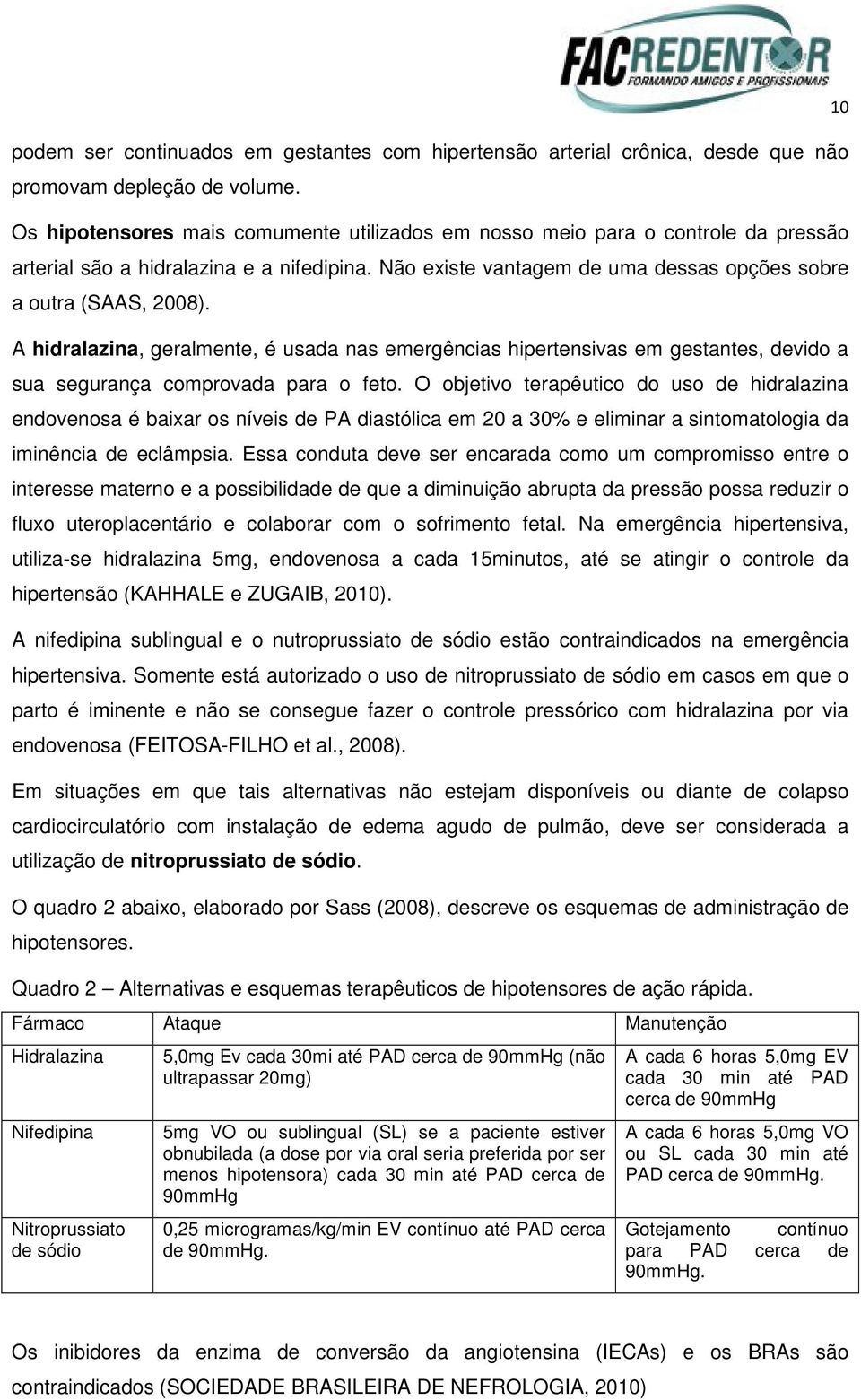 FACREDENTOR
FORMANDO AMIGOS E PROFISSIONAIS

10

podem ser continuados em gestantes com hipertensão arterial crônica, desde que não promovam depleção de volume.

Os hipotensores mais comumente utilizados em nosso meio para o controle da pressão arterial são a hidralazina e a nifedipina. Não existe vantagem de uma dessas opções sobre a outra (SAAS, 2008).

A hidralazina, geralmente, é usada nas emergências hipertensivas em gestantes, devido a sua segurança comprovada para o feto. O objetivo terapêutico do uso de hidralazina endovenosa é baixar os níveis de PA diastólica em 20 a 30% e eliminar a sintomatologia da iminência de eclâmpsia. Essa conduta deve ser encarada como um compromisso entre o interesse materno e a possibilidade de que a diminuição abrupta da pressão possa reduzir o fluxo uteroplacentário e colaborar com o sofrimento fetal. Na emergência hipertensiva, utiliza-se hidralazina 5mg, endovenosa a cada 15minutos, até se atingir o controle da hipertensão (KAHHALE e ZUGAIB, 2010).

A nifedipina sublingual e o nutroprussiato de sódio estão contraindicados na emergência hipertensiva. Somente está autorizado o uso de nitroprussiato de sódio em casos em que o parto é iminente e não se consegue fazer o controle pressórico com hidralazina por via endovenosa (FEITOSA-FILHO et al., 2008).

Em situações em que tais alternativas não estejam disponíveis ou diante de colapso cardiocirculatório com instalação de edema agudo de pulmão, deve ser considerada a utilização de nitroprussiato de sódio.

O quadro 2 abaixo, elaborado por Sass (2008), descreve os esquemas de administração de hipotensores.

Quadro 2 – Alternativas e esquemas terapêuticos de hipotensores de ação rápida.

| Fármaco | Ataque | Manutenção |
|---|---|---|
| Hidralazina | 5,0mg Ev cada 30mi até PAD cerca de 90mmHg (não ultrapassar 20mg) | A cada 6 horas 5,0mg EV cada 30 min até PAD cerca de 90mmHg |
| Nifedipina | 5mg VO ou sublingual (SL) se a paciente estiver obnubilada (a dose por via oral seria preferida por ser menos hipotensora) cada 30 min até PAD cerca de 90mmHg | A cada 6 horas 5,0mg VO ou SL cada 30 min até PAD cerca de 90mmHg. |
| Nitroprussiato de sódio | 0,25 microgramas/kg/min EV contínuo até PAD cerca de 90mmHg. | Gotejamento contínuo para PAD cerca de 90mmHg. |

Os inibidores da enzima de conversão da angiotensina (IECAs) e os BRAs são contraindicados (SOCIEDADE BRASILEIRA DE NEFROLOGIA, 2010)